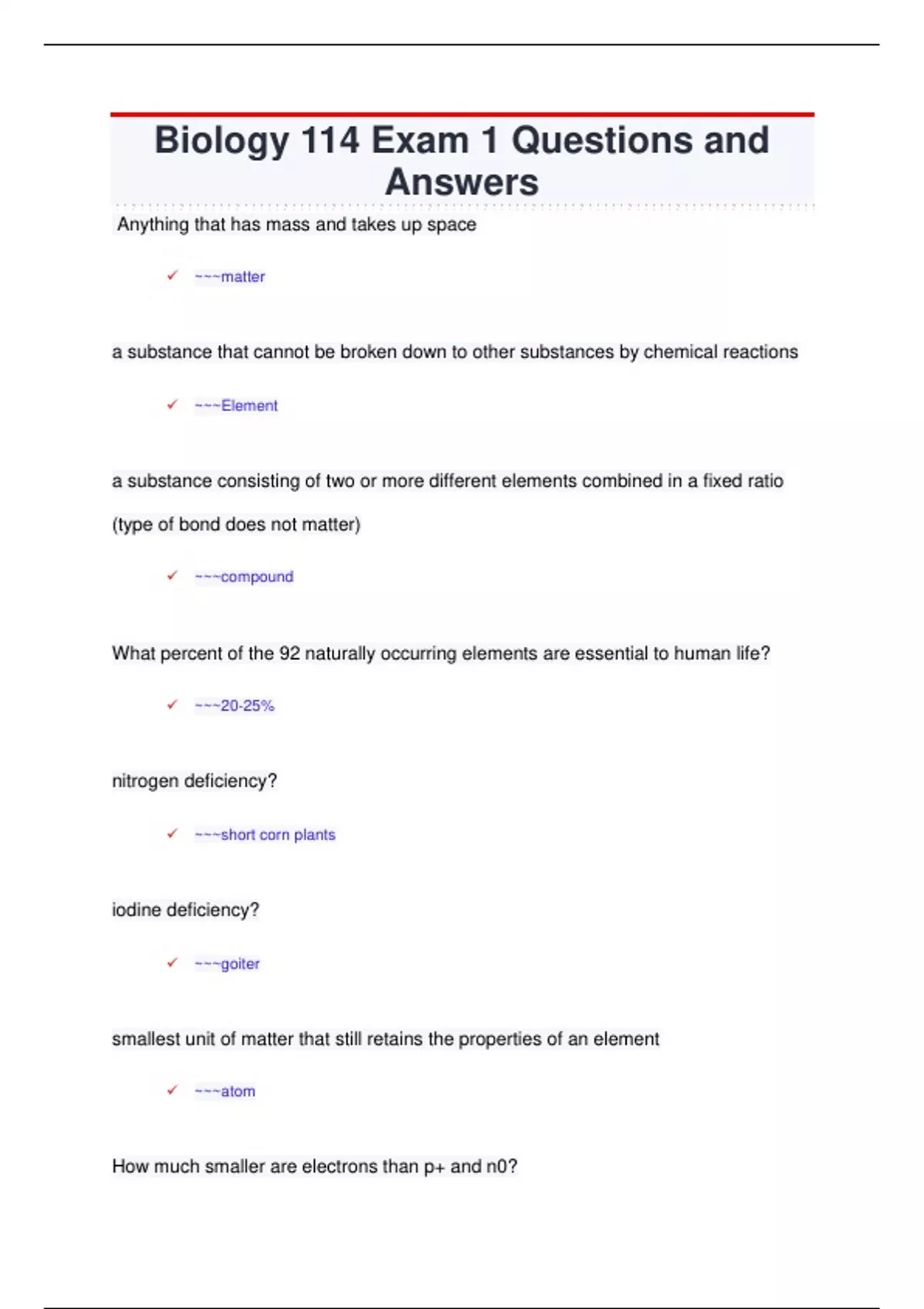 Biology 114 Exam 1 Questions and Answers

Anything that has mass and takes up space

✓ ~~~matter

a substance that cannot be broken down to other substances by chemical reactions

✓ ~~~Element

a substance consisting of two or more different elements combined in a fixed ratio (type of bond does not matter)

✓ ~~~compound

What percent of the 92 naturally occurring elements are essential to human life?

✓ ~~~20-25%

nitrogen deficiency?

✓ ~~~short corn plants

iodine deficiency?

✓ ~~~goiter

smallest unit of matter that still retains the properties of an element

✓ ~~~atom

How much smaller are electrons than p+ and n0?